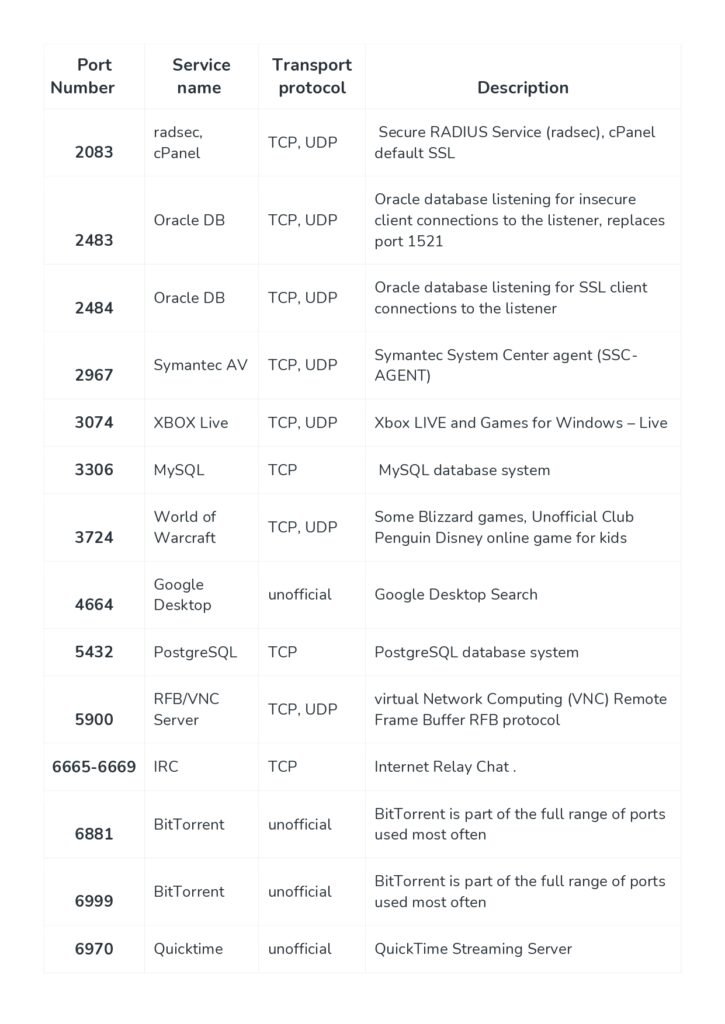 | Port Number | Service name | Transport protocol | Description |
|---|---|---|---|
| 2083 | radsec, cPanel | TCP, UDP | Secure RADIUS Service (radsec), cPanel default SSL |
| 2483 | Oracle DB | TCP, UDP | Oracle database listening for insecure client connections to the listener, replaces port 1521 |
| 2484 | Oracle DB | TCP, UDP | Oracle database listening for SSL client connections to the listener |
| 2967 | Symantec AV | TCP, UDP | Symantec System Center agent (SSC-AGENT) |
| 3074 | XBOX Live | TCP, UDP | Xbox LIVE and Games for Windows – Live |
| 3306 | MySQL | TCP | MySQL database system |
| 3724 | World of Warcraft | TCP, UDP | Some Blizzard games, Unofficial Club Penguin Disney online game for kids |
| 4664 | Google Desktop | unofficial | Google Desktop Search |
| 5432 | PostgreSQL | TCP | PostgreSQL database system |
| 5900 | RFB/VNC Server | TCP, UDP | virtual Network Computing (VNC) Remote Frame Buffer RFB protocol |
| 6665-6669 | IRC | TCP | Internet Relay Chat . |
| 6881 | BitTorrent | unofficial | BitTorrent is part of the full range of ports used most often |
| 6999 | BitTorrent | unofficial | BitTorrent is part of the full range of ports used most often |
| 6970 | Quicktime | unofficial | QuickTime Streaming Server |